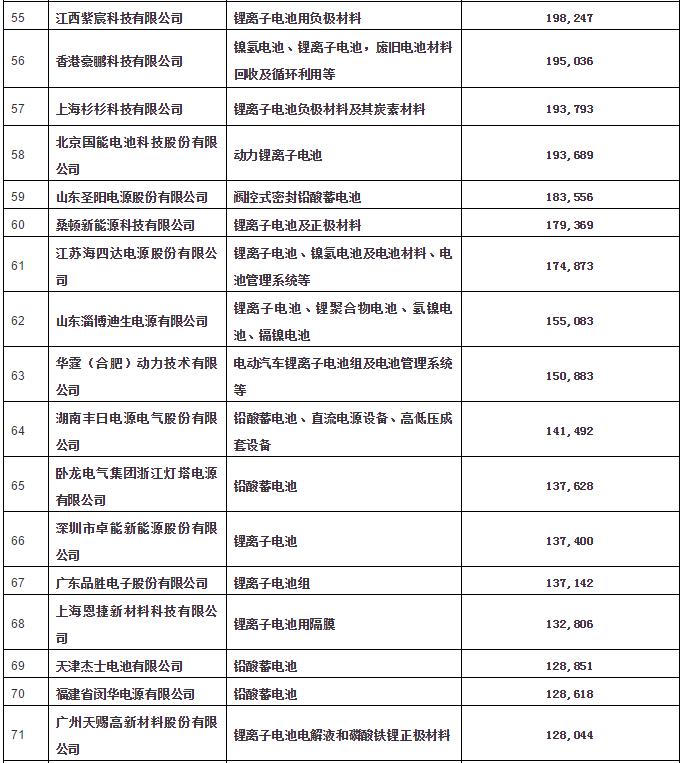 | 55 | 江西紫宸科技有限公司 | 锂离子电池用负极材料 | 198,247 |
|---|---|---|---|
| 56 | 香港豪鹏科技有限公司 | 镍氢电池、锂离子电池，废旧电池材料回收及循环利用等 | 195,036 |
| 57 | 上海杉杉科技有限公司 | 锂离子电池负极材料及其炭素材料 | 193,793 |
| 58 | 北京国能电池科技股份有限公司 | 动力锂离子电池 | 193,689 |
| 59 | 山东圣阳电源股份有限公司 | 阀控式密封铅酸蓄电池 | 183,556 |
| 60 | 桑顿新能源科技有限公司 | 锂离子电池及正极材料 | 179,369 |
| 61 | 江苏海四达电源股份有限公司 | 锂离子电池、镍氢电池及电池材料、电池管理系统等 | 174,873 |
| 62 | 山东淄博迪生电源有限公司 | 锂离子电池、锂聚合物电池、氢镍电池、镉镍电池 | 155,083 |
| 63 | 华霆（合肥）动力技术有限公司 | 电动汽车锂离子电池组及电池管理系统等 | 150,883 |
| 64 | 湖南丰日电源电气股份有限公司 | 铅酸蓄电池、直流电源设备、高低压成套设备 | 141,492 |
| 65 | 卧龙电气集团浙江灯塔电源有限公司 | 铅酸蓄电池 | 137,628 |
| 66 | 深圳市卓能新能源股份有限公司 | 锂离子电池 | 137,400 |
| 67 | 广东品胜电子股份有限公司 | 锂离子电池组 | 137,142 |
| 68 | 上海恩捷新材料科技有限公司 | 锂离子电池用隔膜 | 132,806 |
| 69 | 天津杰士电池有限公司 | 铅酸蓄电池 | 128,851 |
| 70 | 福建省闽华电源有限公司 | 铅酸蓄电池 | 128,618 |
| 71 | 广州天赐高新材料股份有限公司 | 锂离子电池电解液和磷酸铁锂正极材料 | 128,044 |